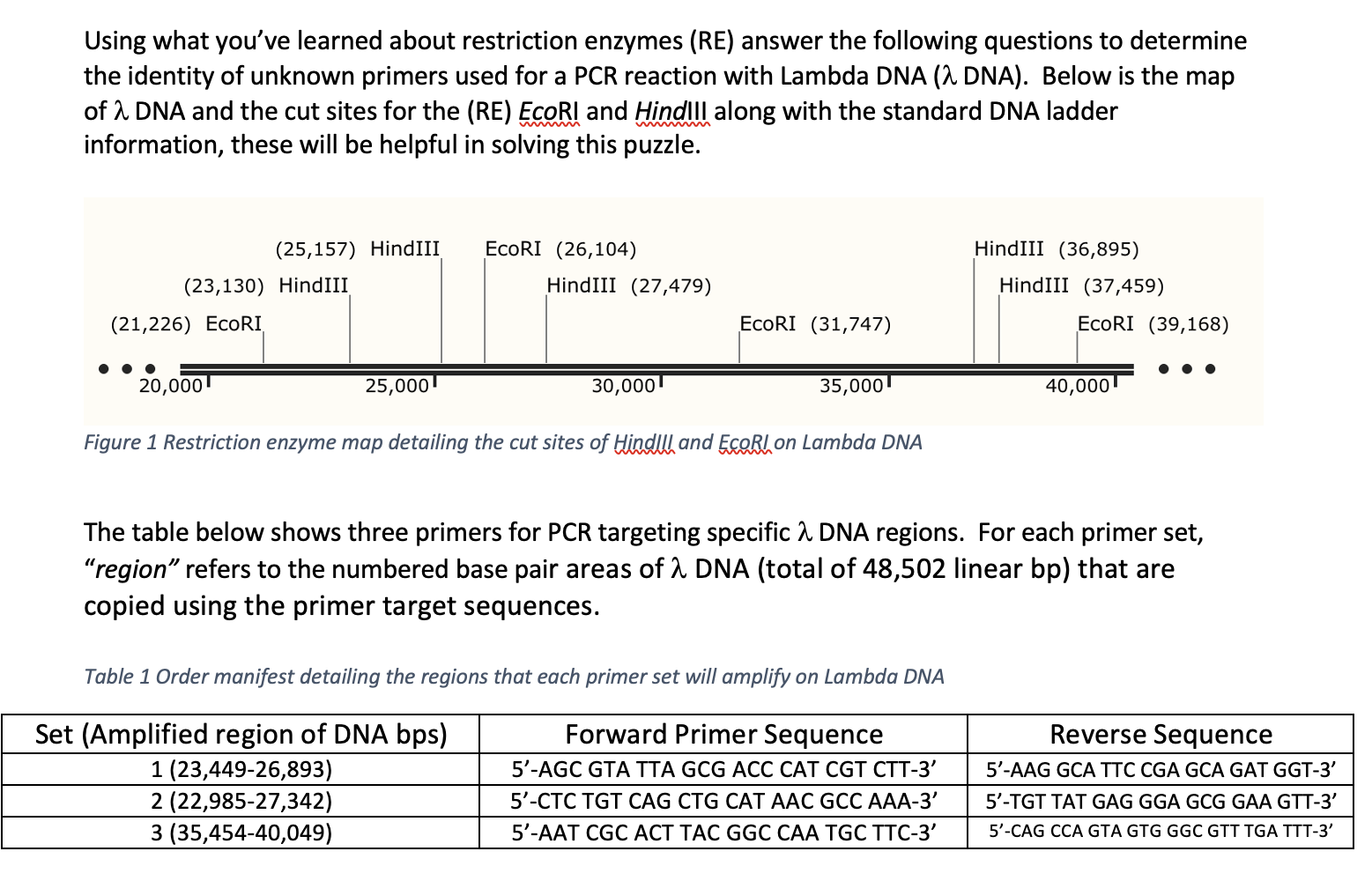 Using what you've learned about restriction enzymes (RE) answer the following questions to determine the identity of unknown primers used for a PCR reaction with Lambda DNA ($\lambda$ DNA). Below is the map of $\lambda$ DNA and the cut sites for the (RE) EcoRI and HindIII along with the standard DNA ladder information, these will be helpful in solving this puzzle.

(25,157) HindIII
EcoRI (26,104)
HindIII (36,895)
(23,130) HindIII
HindIII (27,479)
HindIII (37,459)
(21,226) EcoRI
EcoRI (31,747)
EcoRI (39,168)
20,000
25,000
30,000
35,000
40,000

Figure 1 Restriction enzyme map detailing the cut sites of HindIII and EcoRI on Lambda DNA

The table below shows three primers for PCR targeting specific $\lambda$ DNA regions. For each primer set, "region" refers to the numbered base pair areas of $\lambda$ DNA (total of 48,502 linear bp) that are copied using the primer target sequences.

Table 1 Order manifest detailing the regions that each primer set will amplify on Lambda DNA

| Set (Amplified region of DNA bps) | Forward Primer Sequence | Reverse Sequence |
|---|---|---|
| 1 (23,449-26,893) | 5'-AGC GTA TTA GCG ACC CAT CGT CTT-3' | 5'-AAG GCA TTC CGA GCA GAT GGT-3' |
| 2 (22,985-27,342) | 5'-CTC TGT CAG CTG CAT AAC GCC AAA-3' | 5'-TGT TAT GAG GGA GCG GAA GTT-3' |
| 3 (35,454-40,049) | 5'-AAT CGC ACT TAC GGC CAA TGC TTC-3' | 5'-CAG CCA GTA GTG GGC GTT TGA TTT-3' |